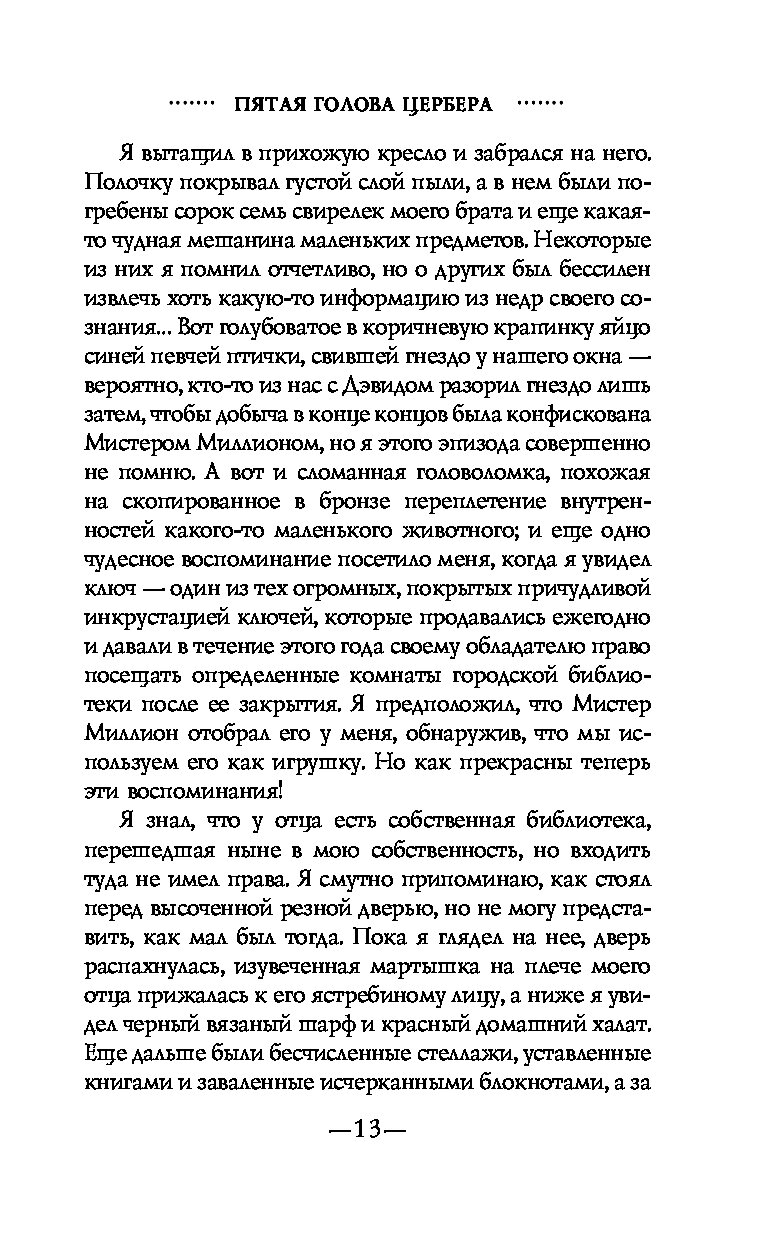 ······· ПЯТАЯ ГОЛОВА ЦЕРБЕРА ·······

Я вытащил в прихожую кресло и забрался на него. Полочку покрывал густой слой пыли, а в нем были погребены сорок семь свирелек моего брата и еще какая-то чудная мешанина маленьких предметов. Некоторые из них я помнил отчетливо, но о других был бессилен извлечь хоть какую-то информацию из недр своего сознания... Вот голубоватое в коричневую крапинку яйцо синей певчей птички, свившей гнездо у нашего окна — вероятно, кто-то из нас с Дэвидом разорил гнездо лишь затем, чтобы добыча в конце концов была конфискована Мистером Миллионом, но я этого эпизода совершенно не помню. А вот и сломанная головоломка, похожая на скопированное в бронзе переплетение внутренностей какого-то маленького животного; и еще одно чудесное воспоминание посетило меня, когда я увидел ключ — один из тех огромных, покрытых причудливой инкрустацией ключей, которые продавались ежегодно и давали в течение этого года своему обладателю право посещать определенные комнаты городской библиотеки после ее закрытия. Я предположил, что Мистер Миллион отобрал его у меня, обнаружив, что мы используем его как игрушку. Но как прекрасны теперь эти воспоминания!

Я знал, что у отца есть собственная библиотека, перешедшая ныне в мою собственность, но входить туда не имел права. Я смутно припоминаю, как стоял перед высоченной резной дверью, но не могу представить, как мал был тогда. Пока я глядел на нее, дверь распахнулась, изувеченная мартышка на плече моего отца прижалась к его ястребиному лицу, а ниже я увидел черный вязаный шарф и красный домашний халат. Еще дальше были бесчисленные стеллажи, уставленные книгами и заваленные исчерканными блокнотами, а за

—13—